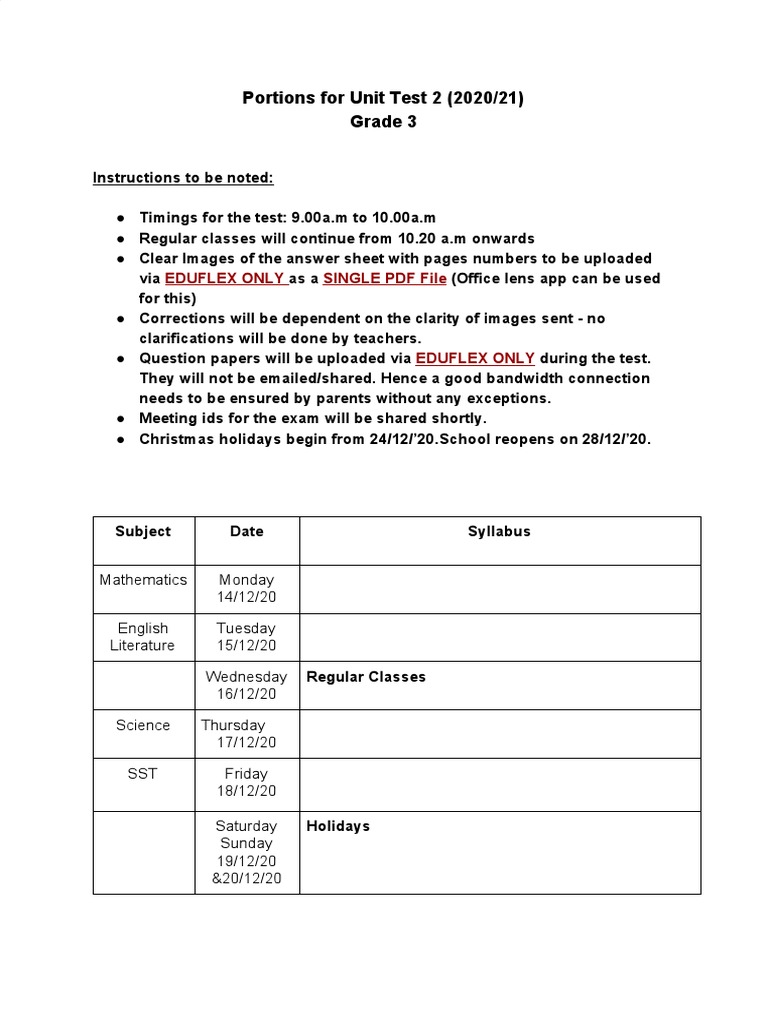 Portions for Unit Test 2 (2020/21)
Grade 3

Instructions to be noted:

• Timings for the test: 9.00a.m to 10.00a.m
• Regular classes will continue from 10.20 a.m onwards
• Clear Images of the answer sheet with pages numbers to be uploaded via EDUFLEX ONLY as a SINGLE PDF File (Office lens app can be used for this)
• Corrections will be dependent on the clarity of images sent - no clarifications will be done by teachers.
• Question papers will be uploaded via EDUFLEX ONLY during the test. They will not be emailed/shared. Hence a good bandwidth connection needs to be ensured by parents without any exceptions.
• Meeting ids for the exam will be shared shortly.
• Christmas holidays begin from 24/12/'20.School reopens on 28/12/'20.

| Subject | Date | Syllabus |
|---|---|---|
| Mathematics | Monday 14/12/20 | |
| English Literature | Tuesday 15/12/20 | |
| | Wednesday 16/12/20 | Regular Classes |
| Science | Thursday 17/12/20 | |
| SST | Friday 18/12/20 | |
| | Saturday Sunday 19/12/20 &20/12/20 | Holidays |